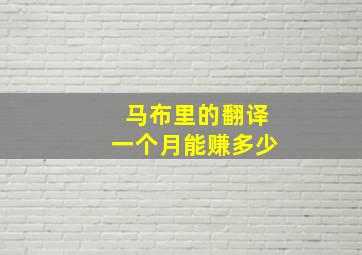 马布里的翻译
一个月能赚多少